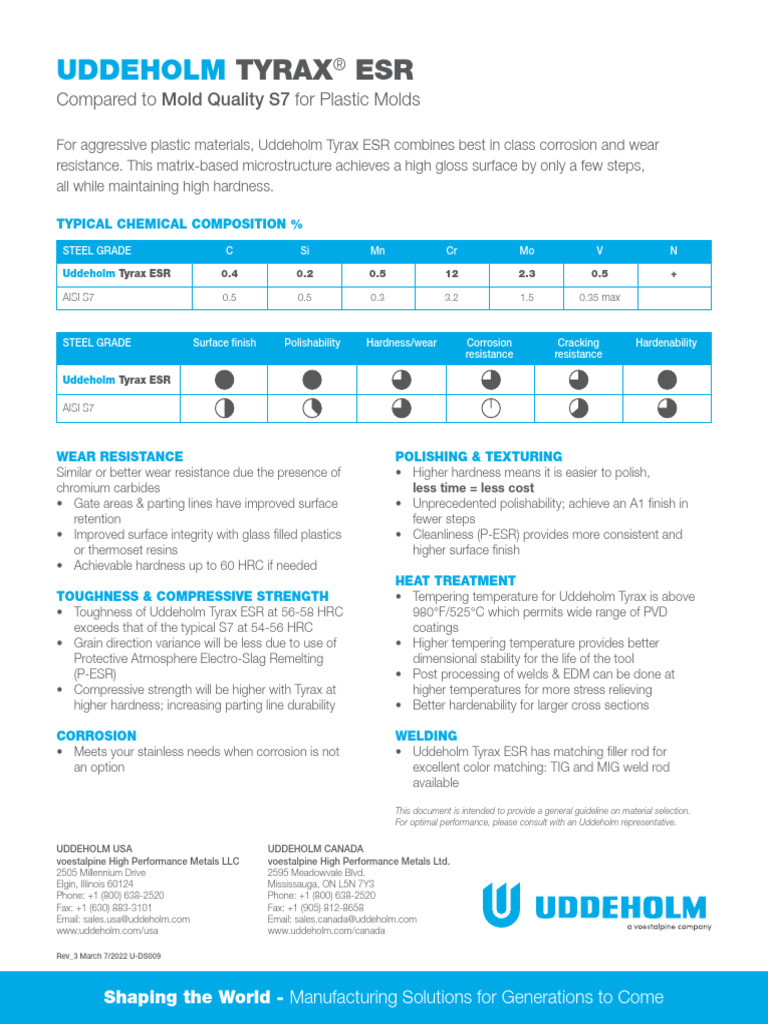 UDDEHOLM TYRAX® ESR

Compared to Mold Quality S7 for Plastic Molds

For aggressive plastic materials, Uddeholm Tyrax ESR combines best in class corrosion and wear resistance. This matrix-based microstructure achieves a high gloss surface by only a few steps, all while maintaining high hardness.

TYPICAL CHEMICAL COMPOSITION %

| STEEL GRADE | C | Si | Mn | Cr | Mo | V | N |
|---|---|---|---|---|---|---|---|
| Uddeholm Tyrax ESR | 0.4 | 0.2 | 0.5 | 12 | 2.3 | 0.5 | + |
| AISI S7 | 0.5 | 0.5 | 0.3 | 3.2 | 1.5 | 0.35 max | |

| STEEL GRADE | Surface finish | Polishability | Hardness/wear | Corrosion resistance | Cracking resistance | Hardenability |
|---|---|---|---|---|---|---|
| Uddeholm Tyrax ESR | | | | | | |
| AISI S7 | | | | | | |

WEAR RESISTANCE
Similar or better wear resistance due the presence of chromium carbides
• Gate areas & parting lines have improved surface retention
• Improved surface integrity with glass filled plastics or thermoset resins
• Achievable hardness up to 60 HRC if needed

TOUGHNESS & COMPRESSIVE STRENGTH
• Toughness of Uddeholm Tyrax ESR at 56-58 HRC exceeds that of the typical S7 at 54-56 HRC
• Grain direction variance will be less due to use of Protective Atmosphere Electro-Slag Remelting (P-ESR)
• Compressive strength will be higher with Tyrax at higher hardness; increasing parting line durability

CORROSION
• Meets your stainless needs when corrosion is not an option

POLISHING & TEXTURING
• Higher hardness means it is easier to polish, less time = less cost
• Unprecedented polishability; achieve an A1 finish in fewer steps
• Cleanliness (P-ESR) provides more consistent and higher surface finish

HEAT TREATMENT
• Tempering temperature for Uddeholm Tyrax is above 980°F/525°C which permits wide range of PVD coatings
• Higher tempering temperature provides better dimensional stability for the life of the tool
• Post processing of welds & EDM can be done at higher temperatures for more stress relieving
• Better hardenability for larger cross sections

WELDING
• Uddeholm Tyrax ESR has matching filler rod for excellent color matching: TIG and MIG weld rod available

This document is intended to provide a general guideline on material selection. For optimal performance, please consult with an Uddeholm representative.

UDDEHOLM USA
voestalpine High Performance Metals LLC
2505 Millennium Drive
Elgin, Illinois 60124
Phone: +1 (800) 638-2520
Fax: +1 (630) 883-3101
Email: sales.usa@uddeholm.com
www.uddeholm.com/usa

UDDEHOLM CANADA
voestalpine High Performance Metals Ltd.
2595 Meadowvale Blvd.
Mississauga, ON L5N 7Y3
Phone: +1 (800) 638-2520
Fax: +1 (905) 812-8658
Email: sales.canada@uddeholm.com
www.uddeholm.com/canada

UDDEHOLM
a voestalpine company

Rev_3 March 7/2022 U-DS009

Shaping the World - Manufacturing Solutions for Generations to Come